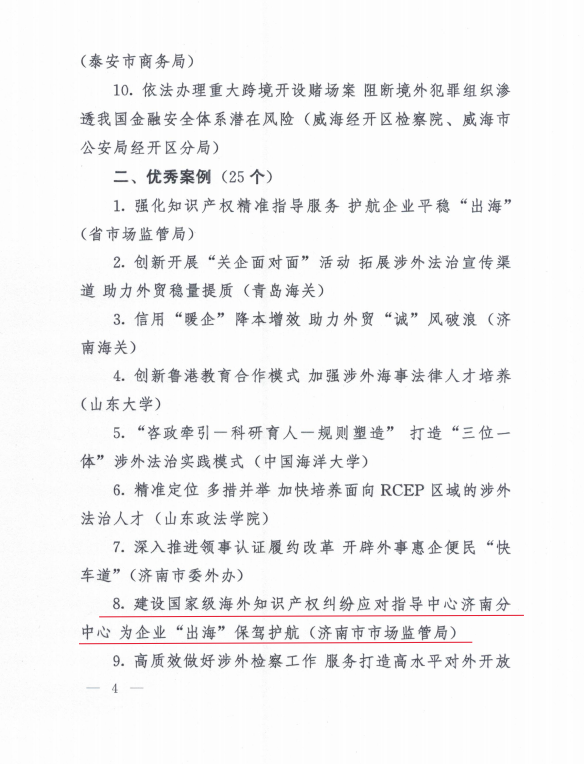 （泰安市商务局）

10. 依法办理重大跨境开设赌场案 阻断境外犯罪组织渗透我国金融安全体系潜在风险（威海经开区检察院、威海市公安局经开区分局）

二、优秀案例（25 个）

1. 强化知识产权精准指导服务 护航企业平稳“出海”（省市场监管局）

2. 创新开展“关企面对面”活动 拓展涉外法治宣传渠道 助力外贸稳量提质（青岛海关）

3. 信用“暖企”降本增效 助力外贸“诚”风破浪（济南海关）

4. 创新鲁港教育合作模式 加强涉外海事法律人才培养（山东大学）

5. “咨政牵引—科研育人—规则塑造” 打造“三位一体”涉外法治实践模式（中国海洋大学）

6. 精准定位 多措并举 加快培养面向 RCEP 区域的涉外法治人才（山东政法学院）

7. 深入推进领事认证履约改革 开辟外事惠企便民“快车道”（济南市委外办）

8. 建设国家级海外知识产权纠纷应对指导中心济南分中心 为企业“出海”保驾护航（济南市市场监管局）

9. 高质效做好涉外检察工作 服务打造高水平对外开放

— 4 —